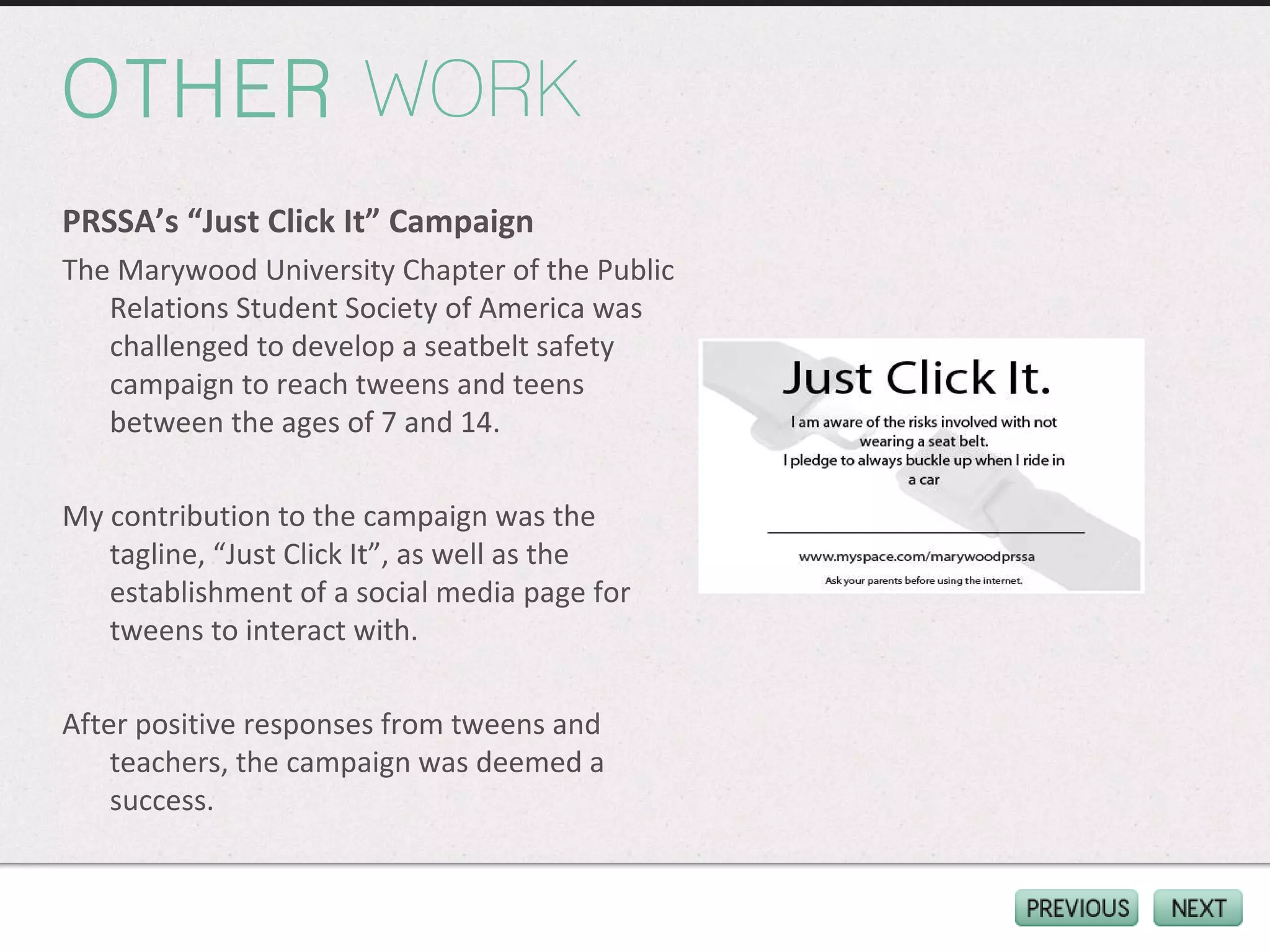 OTHER WORK

PRSSA's "Just Click It" Campaign

The Marywood University Chapter of the Public Relations Student Society of America was challenged to develop a seatbelt safety campaign to reach tweens and teens between the ages of 7 and 14.

My contribution to the campaign was the tagline, "Just Click It", as well as the establishment of a social media page for tweens to interact with.

After positive responses from tweens and teachers, the campaign was deemed a success.

Just Click It.

I am aware of the risks involved with not wearing a seat belt.
I pledge to always buckle up when I ride in a car

www.myspace.com/marywoodprssa

Ask your parents before using the internet.

PREVIOUS

NEXT